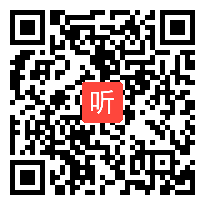 听